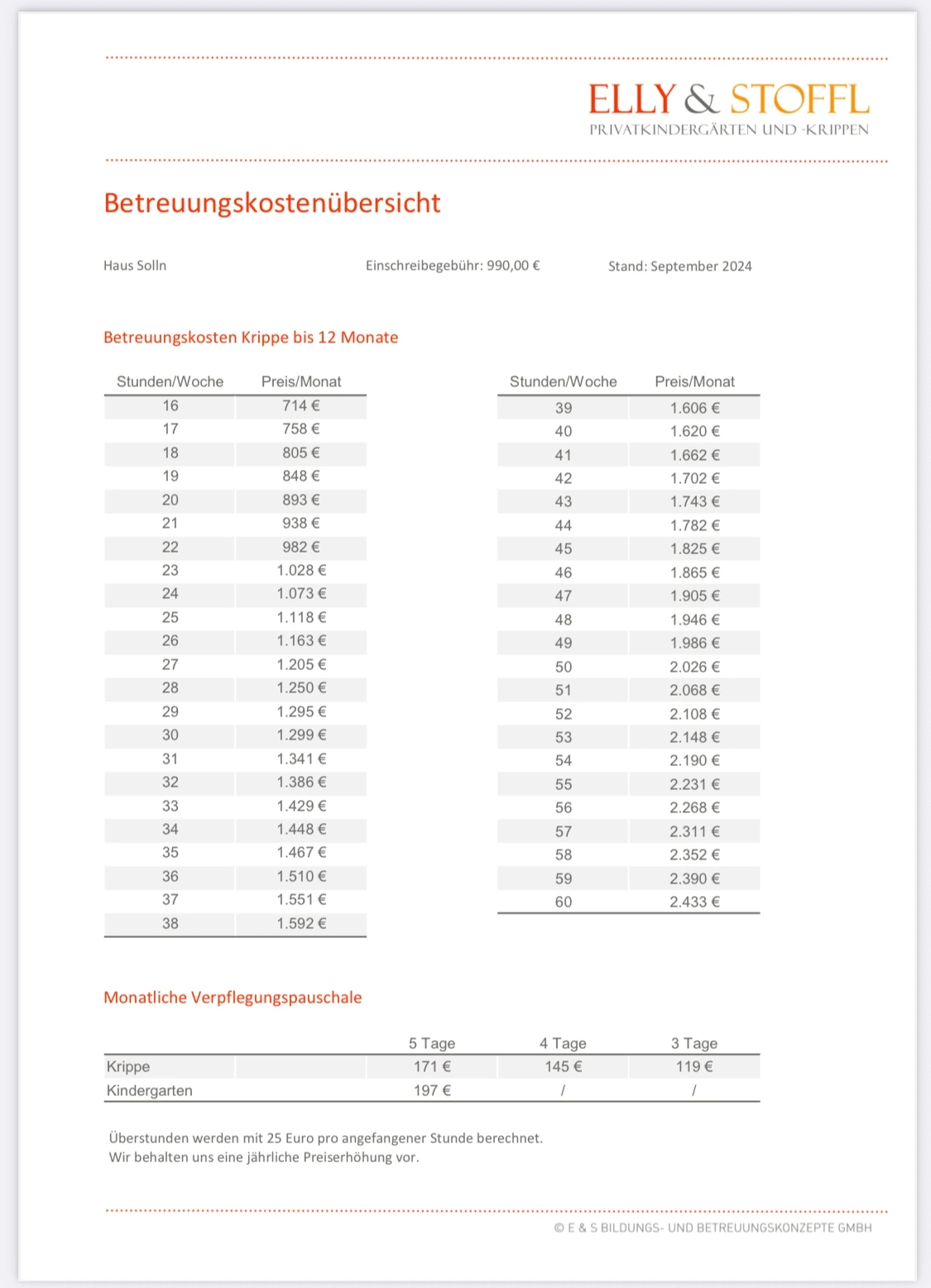 ELLY & STOFFL
PRIVATKINDERGÄRTEN UND -KRIPPEN

Betreuungskostenübersicht

Haus Solln

Einschreibegebühr: 990,00 €

Stand: September 2024

Betreuungskosten Krippe bis 12 Monate

| Stunden/Woche | Preis/Monat |
|---|---|
| 16 | 714 € |
| 17 | 758 € |
| 18 | 805 € |
| 19 | 848 € |
| 20 | 893 € |
| 21 | 938 € |
| 22 | 982 € |
| 23 | 1.028 € |
| 24 | 1.073 € |
| 25 | 1.118 € |
| 26 | 1.163 € |
| 27 | 1.205 € |
| 28 | 1.250 € |
| 29 | 1.295 € |
| 30 | 1.299 € |
| 31 | 1.341 € |
| 32 | 1.386 € |
| 33 | 1.429 € |
| 34 | 1.448 € |
| 35 | 1.467 € |
| 36 | 1.510 € |
| 37 | 1.551 € |
| 38 | 1.592 € |

| Stunden/Woche | Preis/Monat |
|---|---|
| 39 | 1.606 € |
| 40 | 1.620 € |
| 41 | 1.662 € |
| 42 | 1.702 € |
| 43 | 1.743 € |
| 44 | 1.782 € |
| 45 | 1.825 € |
| 46 | 1.865 € |
| 47 | 1.905 € |
| 48 | 1.946 € |
| 49 | 1.986 € |
| 50 | 2.026 € |
| 51 | 2.068 € |
| 52 | 2.108 € |
| 53 | 2.148 € |
| 54 | 2.190 € |
| 55 | 2.231 € |
| 56 | 2.268 € |
| 57 | 2.311 € |
| 58 | 2.352 € |
| 59 | 2.390 € |
| 60 | 2.433 € |

Monatliche Verpflegungspauschale

| | 5 Tage | 4 Tage | 3 Tage |
|---|---|---|---|
| Krippe | 171 € | 145 € | 119 € |
| Kindergarten | 197 € | / | / |

Überstunden werden mit 25 Euro pro angefangener Stunde berechnet.
Wir behalten uns eine jährliche Preiserhöhung vor.

© E & S BILDUNGS- UND BETREUUNGSKONZEPTE GMBH